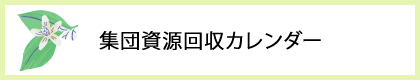 集団資源回収カレンダー